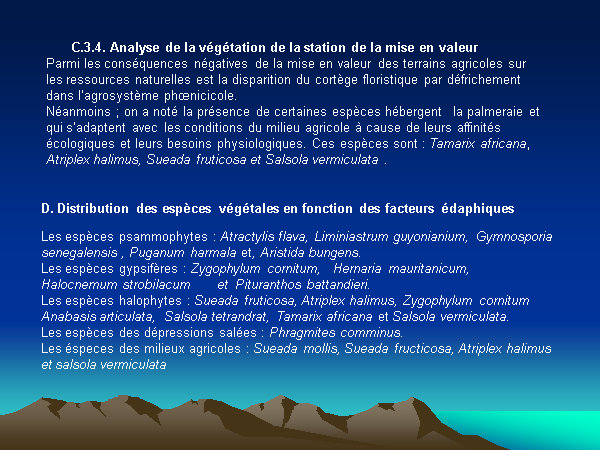 C.3.4. Analyse de la végétation de la station de la mise en valeur
Parmi les conséquences négatives de la mise en valeur des terrains agricoles sur les ressources naturelles est la disparition du cortège floristique par défrichement dans l'agrosystème phœnicicole.
Néanmoins ; on a noté la présence de certaines espèces hébergent la palmeraie et qui s'adaptent avec les conditions du milieu agricole à cause de leurs affinités écologiques et leurs besoins physiologiques. Ces espèces sont : Tamarix africana, Atriplex halimus, Sueada fruticosa et Salsola vermiculata .

D. Distribution des espèces végétales en fonction des facteurs édaphiques

Les espèces psammophytes : Atractylis flava, Liminiastrum guyonianium, Gymnosporia senegalensis , Puganum harmala et, Aristida bungens.
Les espèces gypsifères : Zygophylum cornitum, Hernaria mauritanicum, Halocnemum strobilacum et Pituranthos battandieri.
Les espèces halophytes : Sueada fruticosa, Atriplex halimus, Zygophylum cornitum Anabasis articulata, Salsola tetrandrat, Tamarix africana et Salsola vermiculata.
Les espèces des dépressions salées : Phragmites comminus.
Les éspeces des milieux agricoles : Sueada mollis, Sueada fructicosa, Atriplex halimus et salsola vermiculata